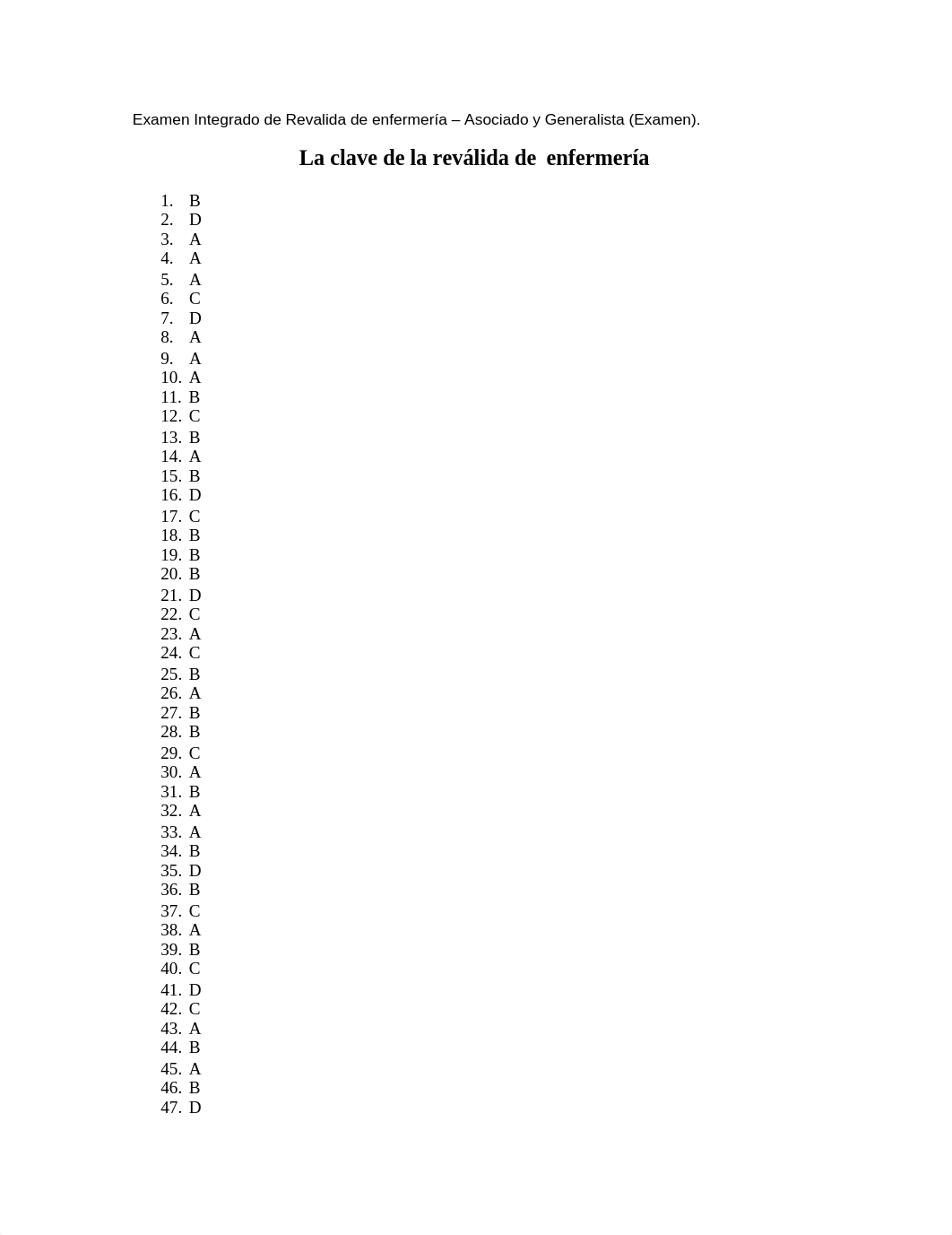 Examen Integrado de Revalida de enfermería – Asociado y Generalista (Examen).

La clave de la reválida de enfermería

1. B
2. D
3. A
4. A
5. A
6. C
7. D
8. A
9. A
10. A
11. B
12. C
13. B
14. A
15. B
16. D
17. C
18. B
19. B
20. B
21. D
22. C
23. A
24. C
25. B
26. A
27. B
28. B
29. C
30. A
31. B
32. A
33. A
34. B
35. D
36. B
37. C
38. A
39. B
40. C
41. D
42. C
43. A
44. B
45. A
46. B
47. D